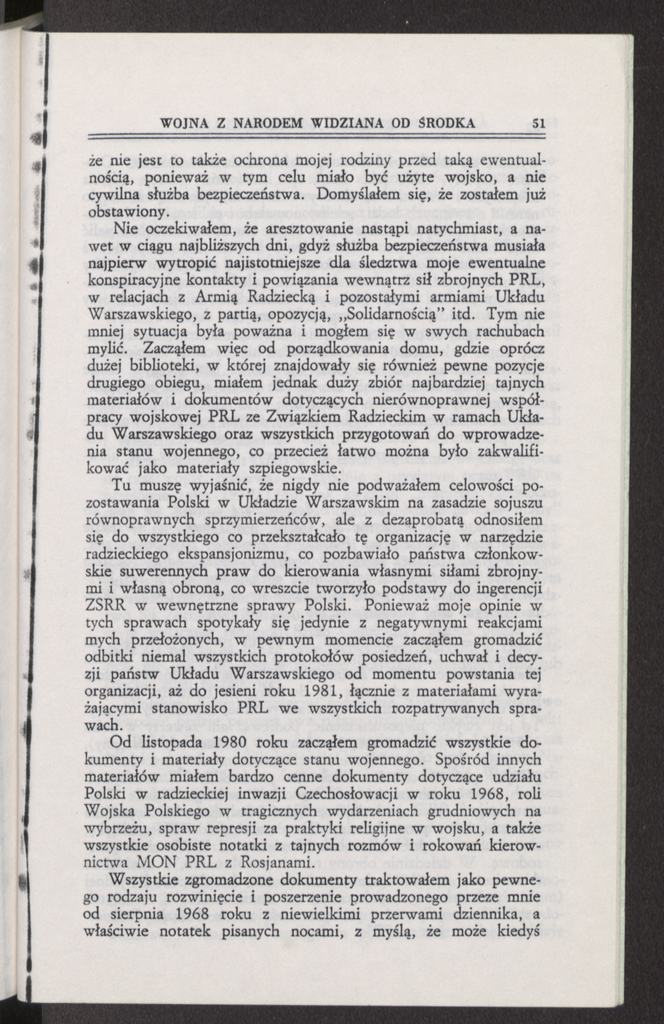 WOJNA Z NARODEM WIDZIANA OD ŚRODKA 51

że nie jest to także ochrona mojej rodziny przed taką ewentualnością, ponieważ w tym celu miało być użyte wojsko, a nie cywilna służba bezpieczeństwa. Domyślałem się, że zostałem już obstawiony.

Nie oczekiwałem, że aresztowanie nastąpi natychmiast, a nawet w ciągu najbliższych dni, gdyż służba bezpieczeństwa musiała najpierw wytropić najistotniejsze dla śledztwa moje ewentualne konspiracyjne kontakty i powiązania wewnątrz sił zbrojnych PRL, w relacjach z Armią Radziecką i pozostałymi armiami Układu Warszawskiego, z partią, opozycją, „Solidarnością" itd. Tym nie mniej sytuacja była poważna i mogłem się w swych rachubach mylić. Zacząłem więc od porządkowania domu, gdzie oprócz dużej biblioteki, w której znajdowały się również pewne pozycje drugiego obiegu, miałem jednak duży zbiór najbardziej tajnych materiałów i dokumentów dotyczących nierównoprawnej współpracy wojskowej PRL ze Związkiem Radzieckim w ramach Układu Warszawskiego oraz wszystkich przygotowań do wprowadzenia stanu wojennego, co przecież łatwo można było zakwalifikować jako materiały szpiegowskie.

Tu muszę wyjaśnić, że nigdy nie podważałem celowości pozostawania Polski w Układzie Warszawskim na zasadzie sojuszu równoprawnych sprzymierzeńców, ale z dezaprobatą odnosiłem się do wszystkiego co przekształcało tę organizację w narzędzie radzieckiego ekspansjonizmu, co pozbawiało państwa członkowskie suwerennych praw do kierowania własnymi siłami zbrojnymi i własną obroną, co wreszcie tworzyło podstawy do ingerencji ZSRR w wewnętrzne sprawy Polski. Ponieważ moje opinie w tych sprawach spotykały się jedynie z negatywnymi reakcjami mych przełożonych, w pewnym momencie zacząłem gromadzić odbitki niemal wszystkich protokołów posiedzeń, uchwał i decyzji państw Układu Warszawskiego od momentu powstania tej organizacji, aż do jesieni roku 1981, łącznie z materiałami wyrażającymi stanowisko PRL we wszystkich rozpatrywanych sprawach.

Od listopada 1980 roku zacząłem gromadzić wszystkie dokumenty i materiały dotyczące stanu wojennego. Spośród innych materiałów miałem bardzo cenne dokumenty dotyczące udziału Polski w radzieckiej inwazji Czechosłowacji w roku 1968, roli Wojska Polskiego w tragicznych wydarzeniach grudniowych na wybrzeżu, spraw represji za praktyki religijne w wojsku, a także wszystkie osobiste notatki z tajnych rozmów i rokowań kierownictwa MON PRL z Rosjanami.

Wszystkie zgromadzone dokumenty traktowałem jako pewnego rodzaju rozwinięcie i poszerzenie prowadzonego przeze mnie od sierpnia 1968 roku z niewielkimi przerwami dziennika, a właściwie notatek pisanych nocami, z myślą, że może kiedyś